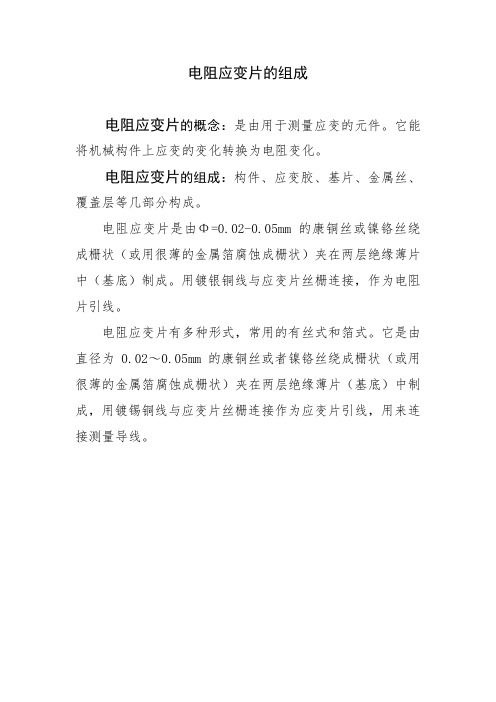 电阻应变片的组成

电阻应变片的概念：是由用于测量应变的元件。它能将机械构件上应变的变化转换为电阻变化。

电阻应变片的组成：构件、应变胶、基片、金属丝、覆盖层等几部分构成。

电阻应变片是由Φ=0.02-0.05mm 的康铜丝或镍铬丝绕成栅状（或用很薄的金属箔腐蚀成栅状）夹在两层绝缘薄片中（基底）制成。用镀银铜线与应变片丝栅连接，作为电阻片引线。

电阻应变片有多种形式，常用的有丝式和箔式。它是由直径为 0.02～0.05mm 的康铜丝或者镍铬丝绕成栅状（或用很薄的金属箔腐蚀成栅状）夹在两层绝缘薄片（基底）中制成，用镀锡铜线与应变片丝栅连接作为应变片引线，用来连接测量导线。